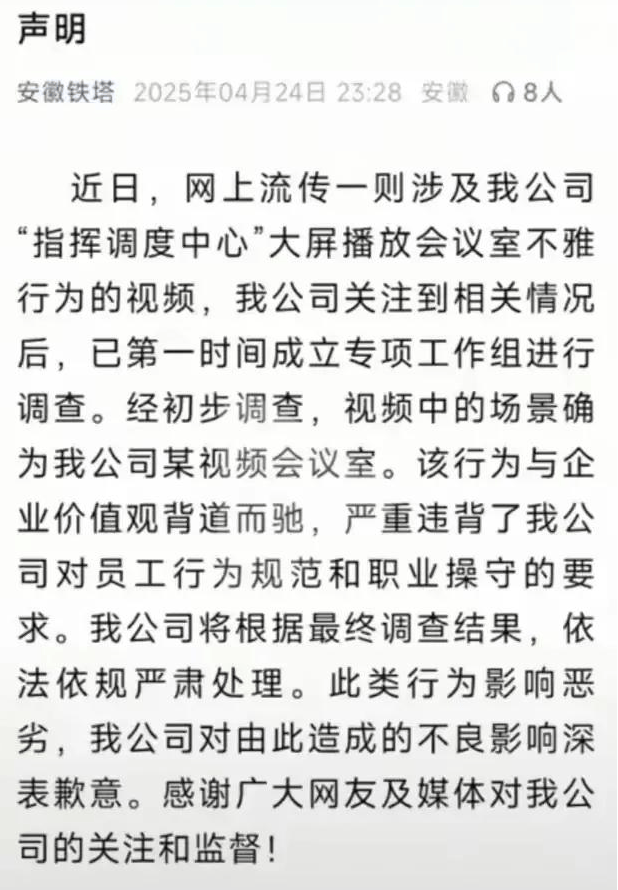 声明

安徽铁塔 2025年04月24日 23:28 安徽 8人

近日，网上流传一则涉及我公司“指挥调度中心”大屏播放会议室不雅行为的视频，我公司关注到相关情况后，已第一时间成立专项工作组进行调查。经初步调查，视频中的场景确为我公司某视频会议室。该行为与企业价值观背道而驰，严重违背了我公司对员工行为规范和职业操守的要求。我公司将根据最终调查结果，依法依规严肃处理。此类行为影响恶劣，我公司对由此造成的不良影响深表歉意。感谢广大网友及媒体对我公司的关注和监督！